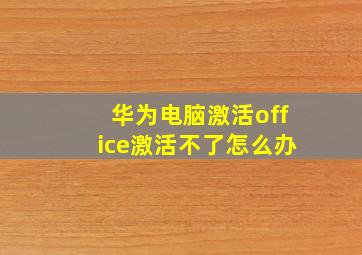 华为电脑激活office激活不了怎么办